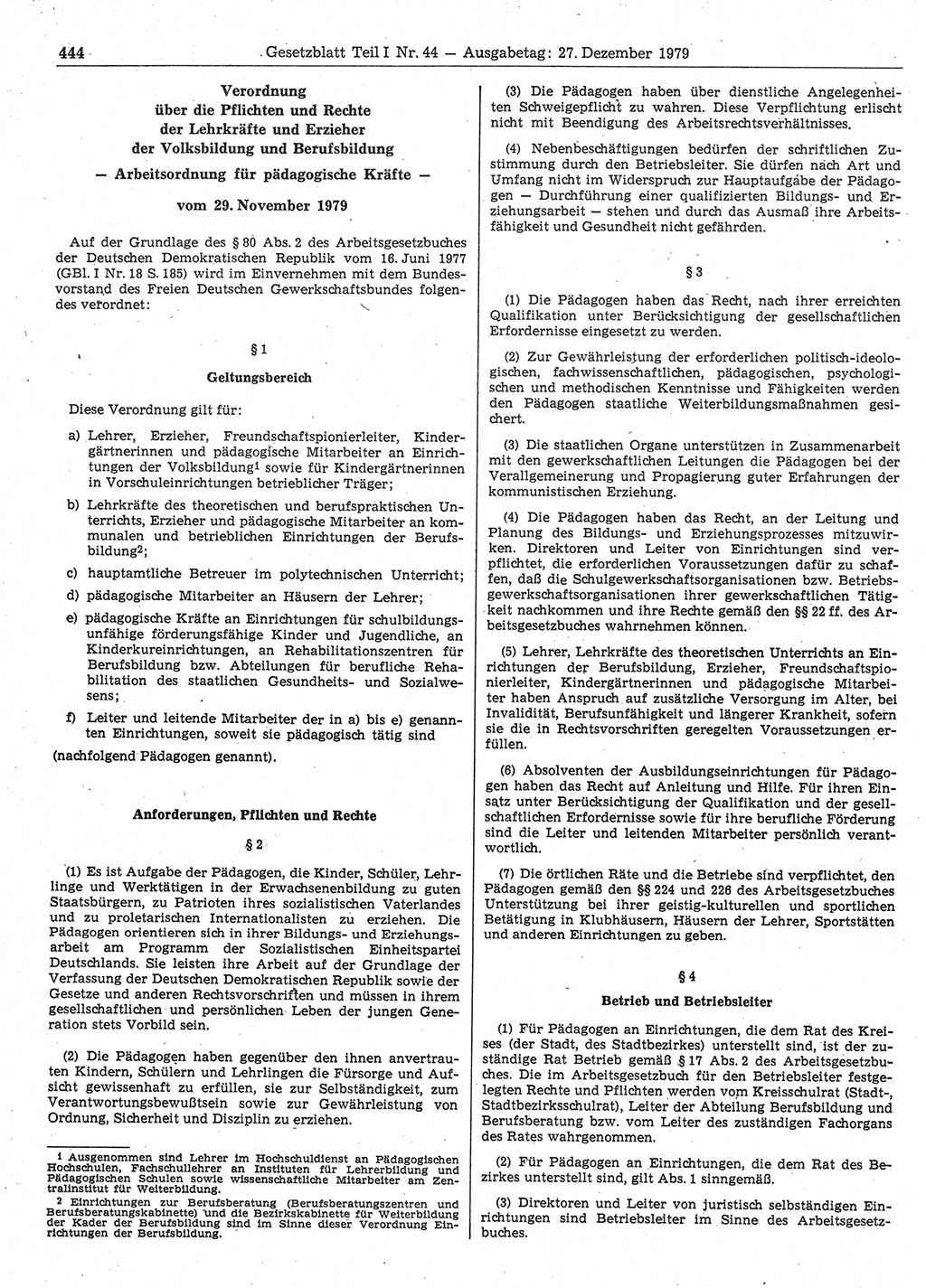 444 Gesetzblatt Teil I Nr. 44 — Ausgabetag: 27. Dezember 1979

Verordnung
über die Pflichten und Rechte
der Lehrkräfte und Erzieher
der Volksbildung und Berufsbildung
— Arbeitsordnung für pädagogische Kräfte —

vom 29. November 1979

Auf der Grundlage des § 80 Abs. 2 des Arbeitsgesetzbuches der Deutschen Demokratischen Republik vom 16. Juni 1977 (GBl. I Nr. 18 S. 185) wird im Einvernehmen mit dem Bundesvorstand des Freien Deutschen Gewerkschaftsbundes folgendes verordnet:

§ 1
Geltungsbereich

Diese Verordnung gilt für:

a) Lehrer, Erzieher, Freundschaftspionierleiter, Kindergärtnerinnen und pädagogische Mitarbeiter an Einrichtungen der Volksbildung$^1$ sowie für Kindergärtnerinnen in Vorschuleinrichtungen betrieblicher Träger;

b) Lehrkräfte des theoretischen und berufspraktischen Unterrichts, Erzieher und pädagogische Mitarbeiter an kommunalen und betrieblichen Einrichtungen der Berufsbildung$^2$;

c) hauptamtliche Betreuer im polytechnischen Unterricht;

d) pädagogische Mitarbeiter an Häusern der Lehrer;

e) pädagogische Kräfte an Einrichtungen für schulbildungsunfähige förderungsfähige Kinder und Jugendliche, an Kinderkureinrichtungen, an Rehabilitationszentren für Berufsbildung bzw. Abteilungen für berufliche Rehabilitation des staatlichen Gesundheits- und Sozialwesens;

f) Leiter und leitende Mitarbeiter der in a) bis e) genannten Einrichtungen, soweit sie pädagogisch tätig sind

(nachfolgend Pädagogen genannt).

Anforderungen, Pflichten und Rechte

§ 2

(1) Es ist Aufgabe der Pädagogen, die Kinder, Schüler, Lehrlinge und Werktätigen in der Erwachsenenbildung zu guten Staatsbürgern, zu Patrioten ihres sozialistischen Vaterlandes und zu proletarischen Internationalisten zu erziehen. Die Pädagogen orientieren sich in ihrer Bildungs- und Erziehungsarbeit am Programm der Sozialistischen Einheitspartei Deutschlands. Sie leisten ihre Arbeit auf der Grundlage der Verfassung der Deutschen Demokratischen Republik sowie der Gesetze und anderen Rechtsvorschriften und müssen in ihrem gesellschaftlichen und persönlichen Leben der jungen Generation stets Vorbild sein.

(2) Die Pädagogen haben gegenüber den ihnen anvertrauten Kindern, Schülern und Lehrlingen die Fürsorge und Aufsicht gewissenhaft zu erfüllen, sie zur Selbständigkeit, zum Verantwortungsbewußtsein sowie zur Gewährleistung von Ordnung, Sicherheit und Disziplin zu erziehen.

1 Ausgenommen sind Lehrer im Hochschuldienst an Pädagogischen Hochschulen, Fachschullehrer an Instituten für Lehrerbildung und Pädagogischen Schulen sowie wissenschaftliche Mitarbeiter am Zentralinstitut für Weiterbildung.

2 Einrichtungen zur Berufsberatung (Berufsberatungszentren und Berufsberatungskabinette) und die Bezirkskabinette für Weiterbildung der Kader der Berufsbildung sind im Sinne dieser Verordnung Einrichtungen der Berufsbildung.

(3) Die Pädagogen haben über dienstliche Angelegenheiten Schweigepflicht zu wahren. Diese Verpflichtung erlischt nicht mit Beendigung des Arbeitsrechtsverhältnisses.

(4) Nebenbeschäftigungen bedürfen der schriftlichen Zustimmung durch den Betriebsleiter. Sie dürfen nach Art und Umfang nicht im Widerspruch zur Hauptaufgabe der Pädagogen — Durchführung einer qualifizierten Bildungs- und Erziehungsarbeit — stehen und durch das Ausmaß ihre Arbeitsfähigkeit und Gesundheit nicht gefährden.

§ 3

(1) Die Pädagogen haben das Recht, nach ihrer erreichten Qualifikation unter Berücksichtigung der gesellschaftlichen Erfordernisse eingesetzt zu werden.

(2) Zur Gewährleistung der erforderlichen politisch-ideologischen, fachwissenschaftlichen, pädagogischen, psychologischen und methodischen Kenntnisse und Fähigkeiten werden den Pädagogen staatliche Weiterbildungsmaßnahmen gesichert.

(3) Die staatlichen Organe unterstützen in Zusammenarbeit mit den gewerkschaftlichen Leitungen die Pädagogen bei der Verallgemeinerung und Propagierung guter Erfahrungen der kommunistischen Erziehung.

(4) Die Pädagogen haben das Recht, an der Leitung und Planung des Bildungs- und Erziehungsprozesses mitzuwirken. Direktoren und Leiter von Einrichtungen sind verpflichtet, die erforderlichen Voraussetzungen dafür zu schaffen, daß die Schulgewerkschaftsorganisationen bzw. Betriebsgewerkschaftsorganisationen ihrer gewerkschaftlichen Tätigkeit nachkommen und ihre Rechte gemäß den §§ 22 ff. des Arbeitsgesetzbuches wahrnehmen können.

(5) Lehrer, Lehrkräfte des theoretischen Unterrichts an Einrichtungen der Berufsbildung, Erzieher, Freundschaftspionierleiter, Kindergärtnerinnen und pädagogische Mitarbeiter haben Anspruch auf zusätzliche Versorgung im Alter, bei Invalidität, Berufsunfähigkeit und längerer Krankheit, sofern sie die in Rechtsvorschriften geregelten Voraussetzungen erfüllen.

(6) Absolventen der Ausbildungseinrichtungen für Pädagogen haben das Recht auf Anleitung und Hilfe. Für ihren Einsatz unter Berücksichtigung der Qualifikation und der gesellschaftlichen Erfordernisse sowie für ihre berufliche Förderung sind die Leiter und leitenden Mitarbeiter persönlich verantwortlich.

(7) Die örtlichen Räte und die Betriebe sind verpflichtet, den Pädagogen gemäß den §§ 224 und 226 des Arbeitsgesetzbuches Unterstützung bei ihrer geistig-kulturellen und sportlichen Betätigung in Klubhäusern, Häusern der Lehrer, Sportstätten und anderen Einrichtungen zu geben.

§ 4
Betrieb und Betriebsleiter

(1) Für Pädagogen an Einrichtungen, die dem Rat des Kreises (der Stadt, des Stadtbezirkes) unterstellt sind, ist der zuständige Rat Betrieb gemäß § 17 Abs. 2 des Arbeitsgesetzbuches. Die im Arbeitsgesetzbuch für den Betriebsleiter festgelegten Rechte und Pflichten werden vom Kreisschulrat (Stadt-, Stadtbezirksschulrat), Leiter der Abteilung Berufsbildung und Berufsberatung bzw. vom Leiter des zuständigen Fachorgans des Rates wahrgenommen.

(2) Für Pädagogen an Einrichtungen, die dem Rat des Bezirkes unterstellt sind, gilt Abs. 1 sinngemäß.

(3) Direktoren und Leiter von juristisch selbständigen Einrichtungen sind Betriebsleiter im Sinne des Arbeitsgesetzbuches.